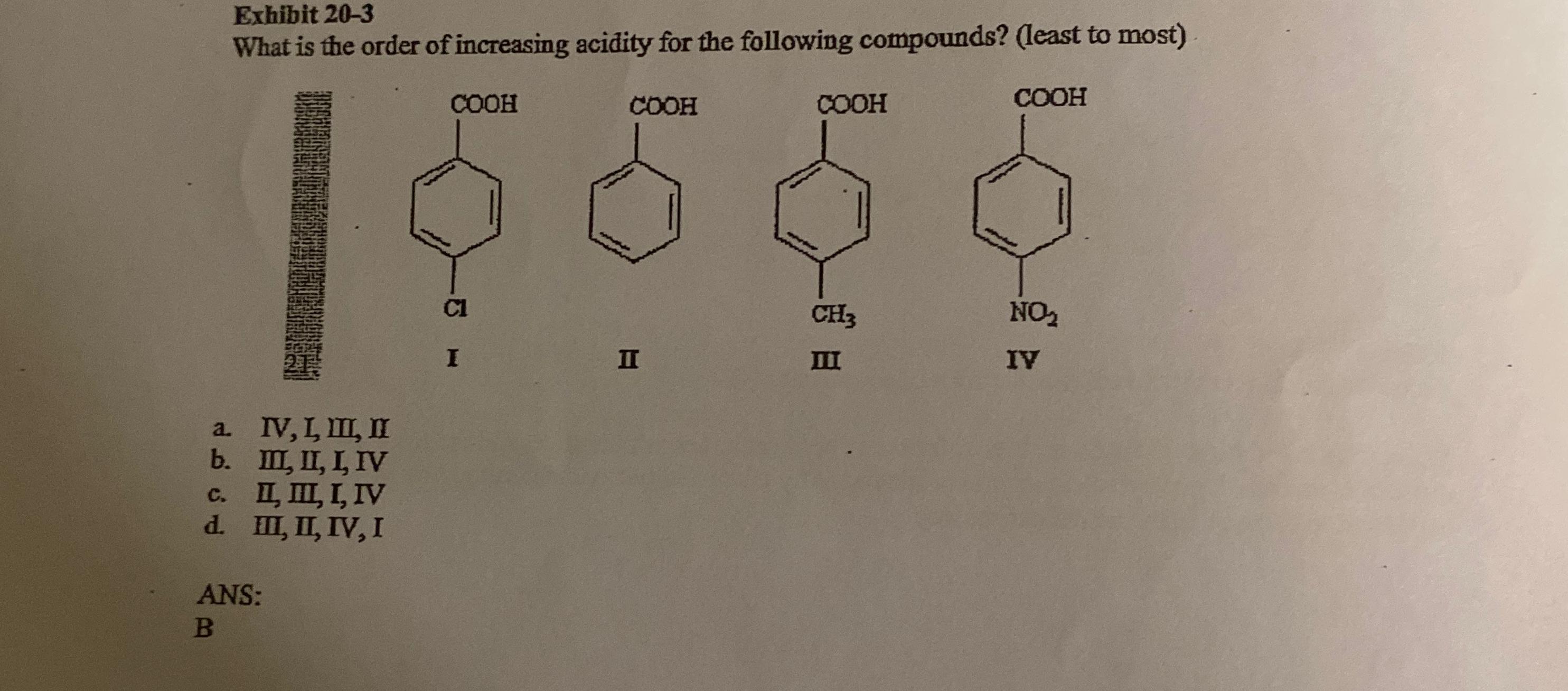 Exhibit 20-3
What is the order of increasing acidity for the following compounds? (least to most)

21.

COOH
Cl
I

COOH
II

COOH
$CH_3$
III

COOH
$NO_2$
IV

a. IV, I, III, II
b. III, II, I, IV
c. II, III, I, IV
d. III, II, IV, I

ANS:
B